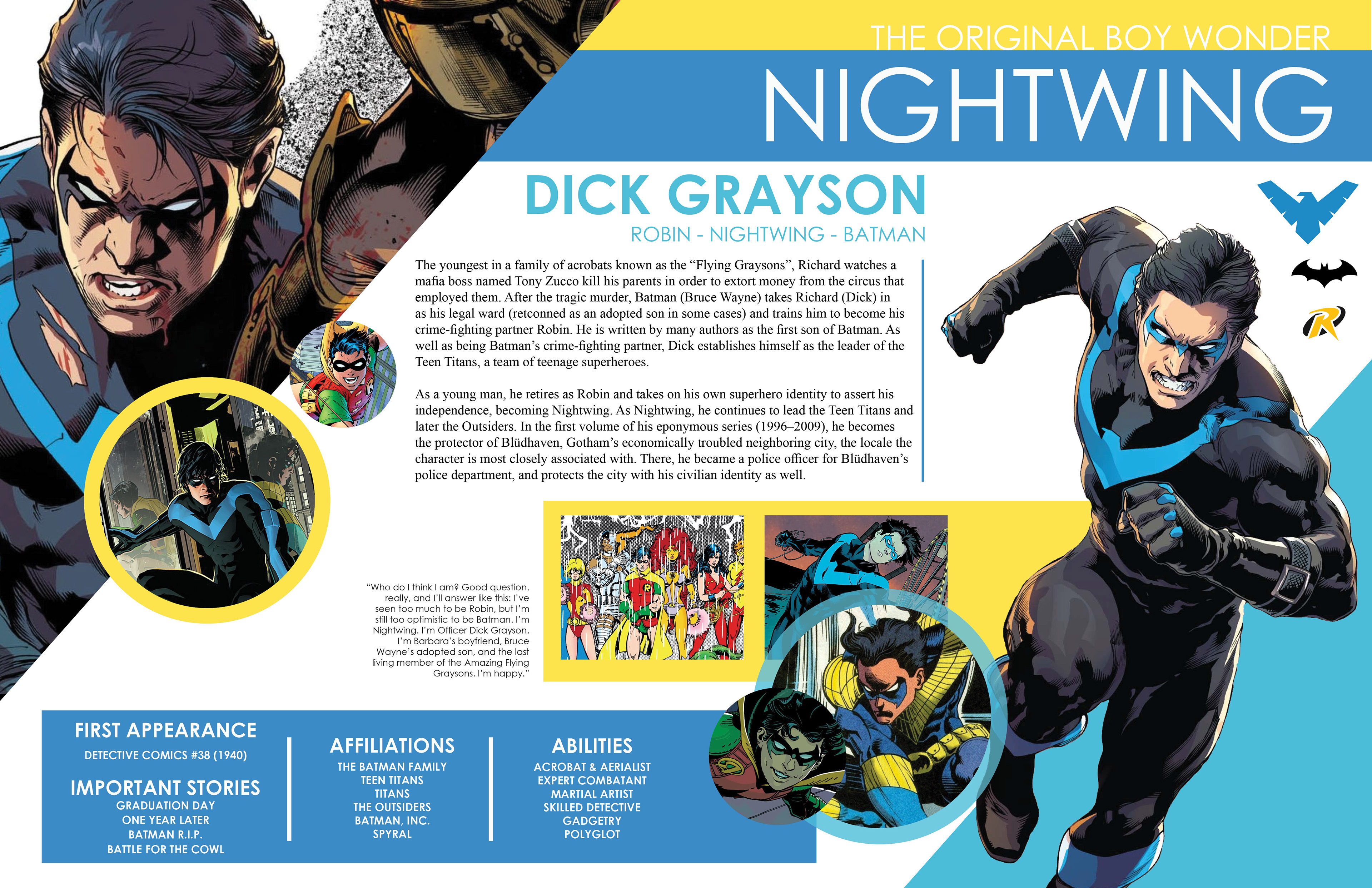 THE ORIGINAL BOY WONDER

NIGHTWING

DICK GRAYSON

ROBIN - NIGHTWING - BATMAN

The youngest in a family of acrobats known as the "Flying Graysons", Richard watches a mafia boss named Tony Zucco kill his parents in order to extort money from the circus that employed them. After the tragic murder, Batman (Bruce Wayne) takes Richard (Dick) in as his legal ward (retconned as an adopted son in some cases) and trains him to become his crime-fighting partner Robin. He is written by many authors as the first son of Batman. As well as being Batman's crime-fighting partner, Dick establishes himself as the leader of the Teen Titans, a team of teenage superheroes.

As a young man, he retires as Robin and takes on his own superhero identity to assert his independence, becoming Nightwing. As Nightwing, he continues to lead the Teen Titans and later the Outsiders. In the first volume of his eponymous series (1996–2009), he becomes the protector of Blüdhaven, Gotham's economically troubled neighboring city, the locale the character is most closely associated with. There, he became a police officer for Blüdhaven's police department, and protects the city with his civilian identity as well.

"Who do I think I am? Good question, really, and I'll answer like this: I've seen too much to be Robin, but I'm still too optimistic to be Batman. I'm Nightwing. I'm Officer Dick Grayson. I'm Barbara's boyfriend, Bruce Wayne's adopted son, and the last living member of the Amazing Flying Graysons. I'm happy."

FIRST APPEARANCE
DETECTIVE COMICS #38 (1940)

IMPORTANT STORIES
GRADUATION DAY
ONE YEAR LATER
BATMAN R.I.P.
BATTLE FOR THE COWL

AFFILIATIONS
THE BATMAN FAMILY
TEEN TITANS
TITANS
THE OUTSIDERS
BATMAN, INC.
SPYRAL

ABILITIES
ACROBAT & AERIALIST
EXPERT COMBATANT
MARTIAL ARTIST
SKILLED DETECTIVE
GADGETRY
POLYGLOT